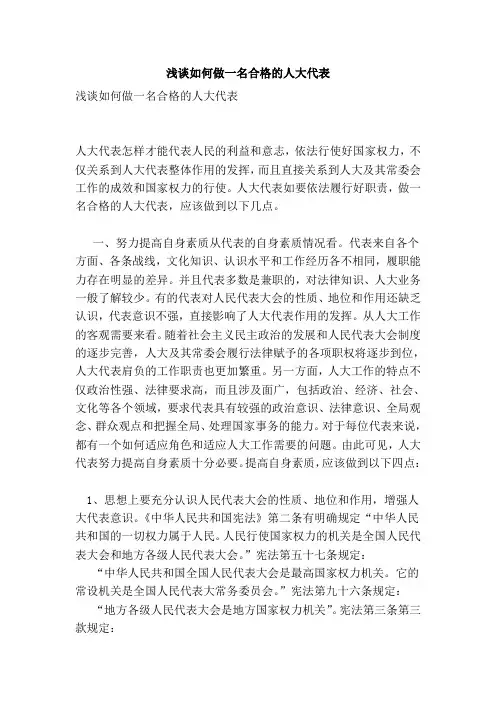 浅谈如何做一名合格的人大代表

浅谈如何做一名合格的人大代表

人大代表怎样才能代表人民的利益和意志，依法行使好国家权力，不仅关系到人大代表整体作用的发挥，而且直接关系到人大及其常委会工作的成效和国家权力的行使。人大代表如要依法履行好职责，做一名合格的人大代表，应该做到以下几点。

一、努力提高自身素质从代表的自身素质情况看。代表来自各个方面、各条战线，文化知识、认识水平和工作经历各不相同，履职能力存在明显的差异。并且代表多数是兼职的，对法律知识、人大业务一般了解较少。有的代表对人民代表大会的性质、地位和作用还缺乏认识，代表意识不强，直接影响了人大代表作用的发挥。从人大工作的客观需要来看。随着社会主义民主政治的发展和人民代表大会制度的逐步完善，人大及其常委会履行法律赋予的各项职权将逐步到位，人大代表肩负的工作职责也更加繁重。另一方面，人大工作的特点不仅政治性强、法律要求高，而且涉及面广，包括政治、经济、社会、文化等各个领域，要求代表具有较强的政治意识、法律意识、全局观念、群众观点和把握全局、处理国家事务的能力。对于每位代表来说，都有一个如何适应角色和适应人大工作需要的问题。由此可见，人大代表努力提高自身素质十分必要。提高自身素质，应该做到以下四点：

1、思想上要充分认识人民代表大会的性质、地位和作用，增强人大代表意识。《中华人民共和国宪法》第二条有明确规定“中华人民共和国的一切权力属于人民。人民行使国家权力的机关是全国人民代表大会和地方各级人民代表大会。”宪法第五十七条规定：

“中华人民共和国全国人民代表大会是最高国家权力机关。它的常设机关是全国人民代表大常务委员会。”宪法第九十六条规定：

“地方各级人民代表大会是地方国家权力机关”。宪法第三条第三款规定：